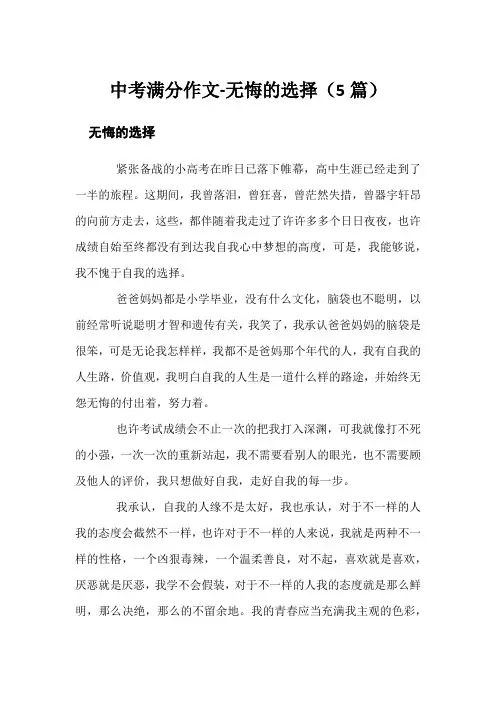 中考满分作文-无悔的选择（5 篇）

无悔的选择

紧张备战的小高考在昨日已落下帷幕，高中生涯已经走到了一半的旅程。这期间，我曾落泪，曾狂喜，曾茫然失措，曾器宇轩昂的向前方走去，这些，都伴随着我走过了许许多多个日日夜夜，也许成绩自始至终都没有到达我自我心中梦想的高度，可是，我能够说，我不愧于自我的选择。

爸爸妈妈都是小学毕业，没有什么文化，脑袋也不聪明，以前经常听说聪明才智和遗传有关，我笑了，我承认爸爸妈妈的脑袋是很笨，可是无论我怎样样，我都不是爸妈那个年代的人，我有自我的人生路，价值观，我明白自我的人生是一道什么样的路途，并始终无怨无悔的付出着，努力着。

也许考试成绩会不止一次的把我打入深渊，可我就像打不死的小强，一次一次的重新站起，我不需要看别人的眼光，也不需要顾及他人的评价，我只想做好自我，走好自我的每一步。

我承认，自我的人缘不是太好，我也承认，对于不一样的人我的态度会截然不一样，也许对于不一样的人来说，我就是两种不一样的性格，一个凶狠毒辣，一个温柔善良，对不起，喜欢就是喜欢，厌恶就是厌恶，我学不会假装，对于不一样的人我的态度就是那么鲜明，那么决绝，那么的不留余地。我的青春应当充满我主观的色彩，